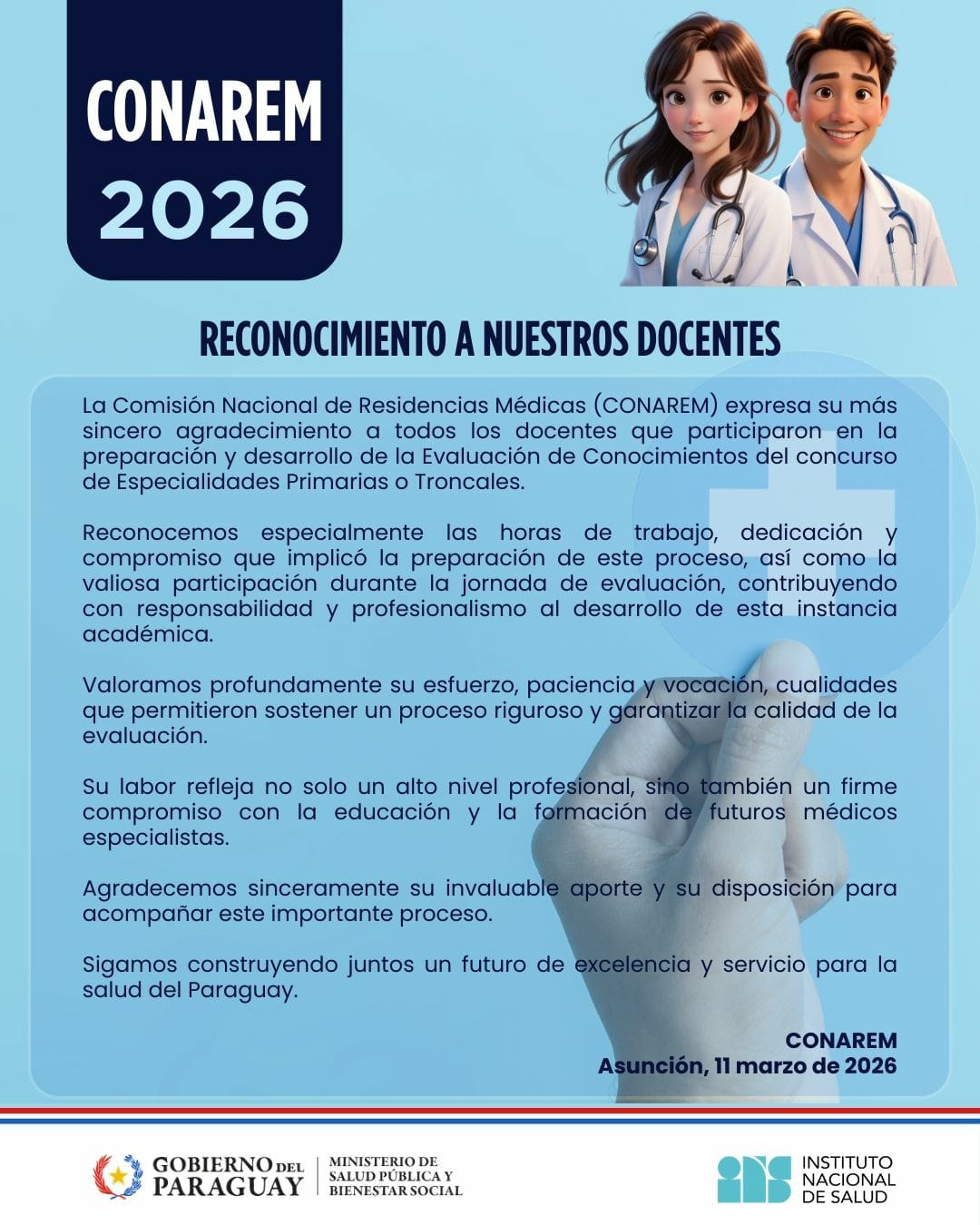 CONAREM
2026

RECONOCIMIENTO A NUESTROS DOCENTES

La Comisión Nacional de Residencias Médicas (CONAREM) expresa su más sincero agradecimiento a todos los docentes que participaron en la preparación y desarrollo de la Evaluación de Conocimientos del concurso de Especialidades Primarias o Troncales.

Reconocemos especialmente las horas de trabajo, dedicación y compromiso que implicó la preparación de este proceso, así como la valiosa participación durante la jornada de evaluación, contribuyendo con responsabilidad y profesionalismo al desarrollo de esta instancia académica.

Valoramos profundamente su esfuerzo, paciencia y vocación, cualidades que permitieron sostener un proceso riguroso y garantizar la calidad de la evaluación.

Su labor refleja no solo un alto nivel profesional, sino también un firme compromiso con la educación y la formación de futuros médicos especialistas.

Agradecemos sinceramente su invaluable aporte y su disposición para acompañar este importante proceso.

Sigamos construyendo juntos un futuro de excelencia y servicio para la salud del Paraguay.

CONAREM
Asunción, 11 marzo de 2026

GOBIERNO DEL PARAGUAY
MINISTERIO DE SALUD PÚBLICA Y BIENESTAR SOCIAL

INSTITUTO NACIONAL DE SALUD